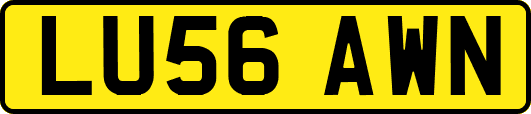 LU56 AWN